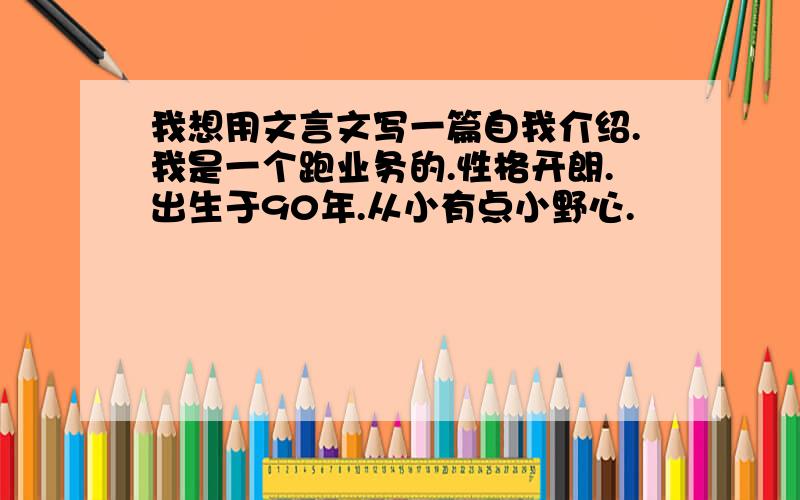 我想用文言文写一篇自我介绍.我是一个跑业务的.性格开朗.出生于90年.从小有点小野心.